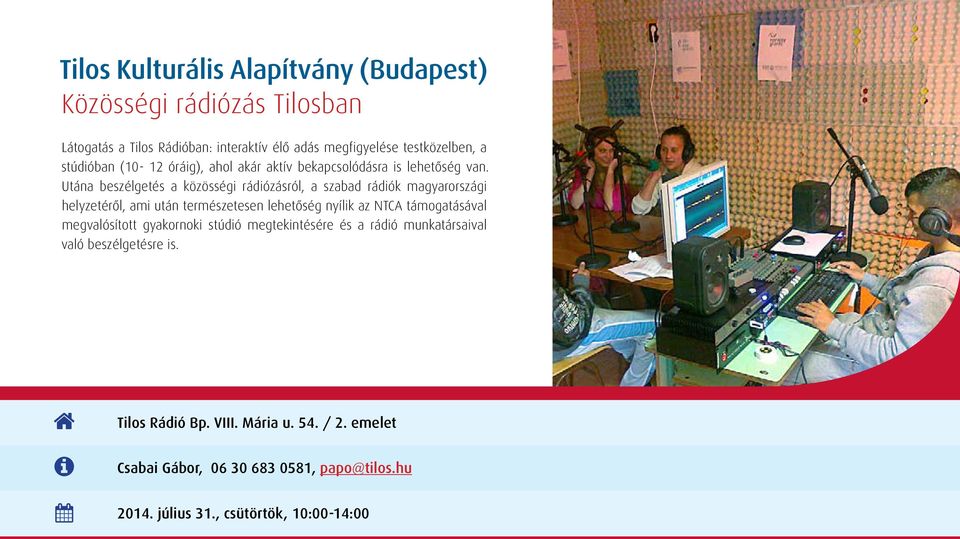 Tilos Kulturális Alapítvány (Budapest)
Közösségi rádiózás Tilosban

Látogatás a Tilos Rádióban: interaktív élő adás megfigyelése testközelben, a stúdióban (10- 12 óráig), ahol akár aktív bekapcsolódásra is lehetőség van. Utána beszélgetés a közösségi rádiózásról, a szabad rádiók magyarországi helyzetéről, ami után természetesen lehetőség nyílik az NTCA támogatásával megvalósított gyakornoki stúdió megtekintésére és a rádió munkatársaival való beszélgetésre is.

Tilos Rádió Bp. VIII. Mária u. 54. / 2. emelet

Csabai Gábor, 06 30 683 0581, papo@tilos.hu

2014. július 31., csütörtök, 10:00-14:00